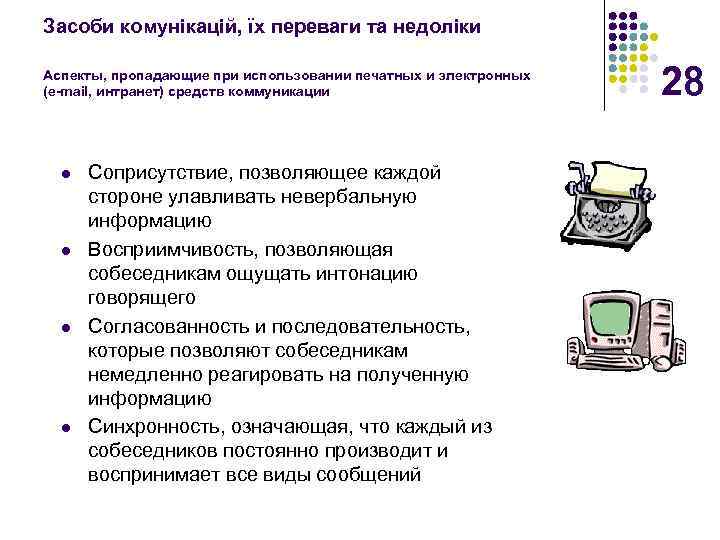 Засоби комунікацій, їх переваги та недоліки

Аспекты, пропадающие при использовании печатных и электронных (e-mail, интранет) средств коммуникации

28

- Соприсутствие, позволяющее каждой стороне улавливать невербальную информацию
- Восприимчивость, позволяющая собеседникам ощущать интонацию говорящего
- Согласованность и последовательность, которые позволяют собеседникам немедленно реагировать на полученную информацию
- Синхронность, означающая, что каждый из собеседников постоянно производит и воспринимает все виды сообщений